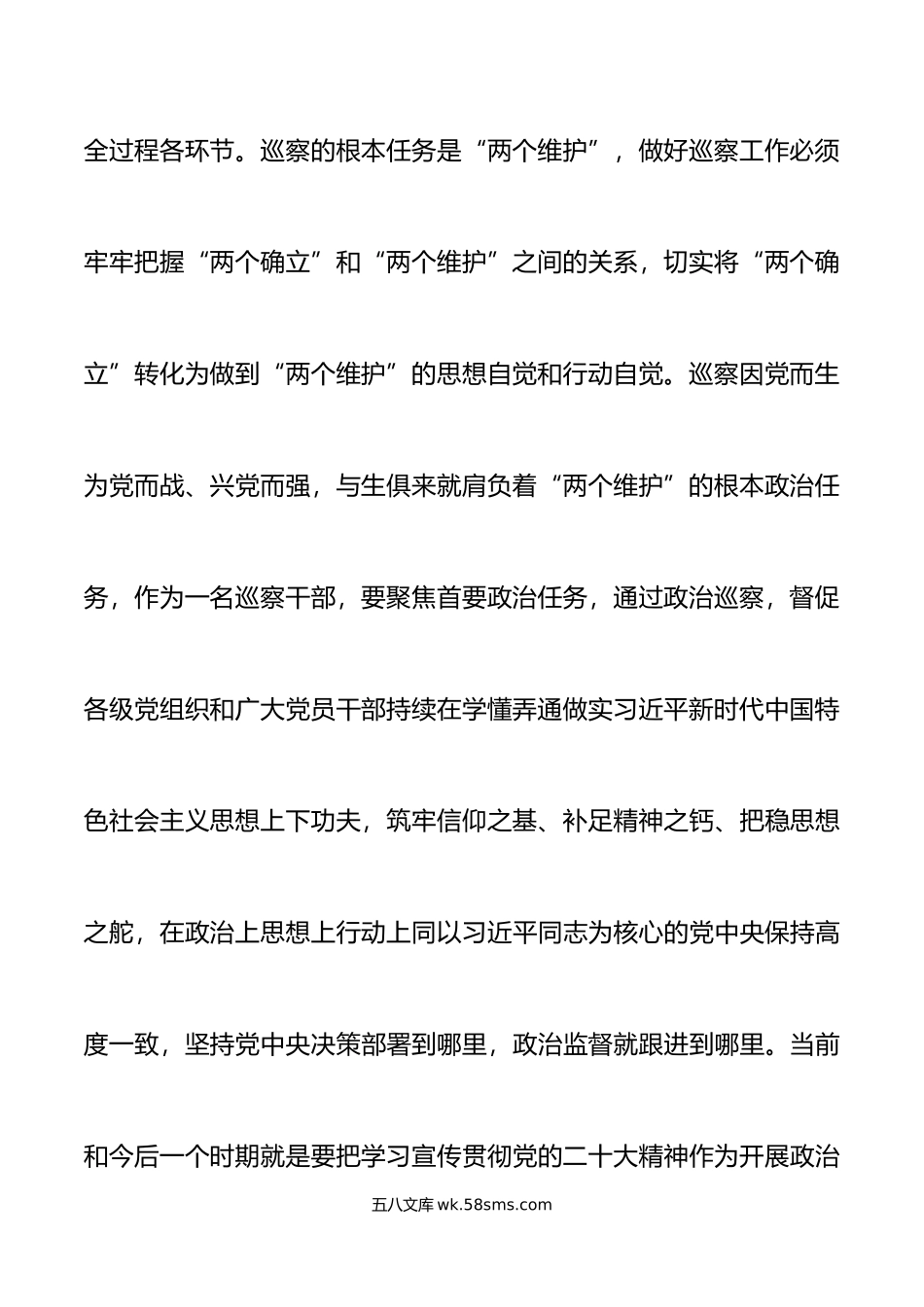 全过程各环节。巡察的根本任务是“两个维护”，做好巡察工作必须牢牢把握“两个确立”和“两个维护”之间的关系，切实将“两个确立”转化为做到“两个维护”的思想自觉和行动自觉。巡察因党而生为党而战、兴党而强，与生俱来就肩负着“两个维护”的根本政治任务，作为一名巡察干部，要聚焦首要政治任务，通过政治巡察，督促各级党组织和广大党员干部持续在学懂弄通做实习近平新时代中国特色社会主义思想上下功夫，筑牢信仰之基、补足精神之钙、把稳思想之舵，在政治上思想上行动上同以习近平同志为核心的党中央保持高度一致，坚持党中央决策部署到哪里，政治监督就跟进到哪里。当前和今后一个时期就是要把学习宣传贯彻党的二十大精神作为开展政治

五八文库 wk.58sms.com